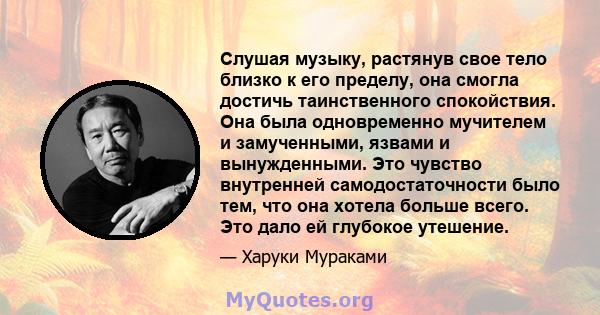 Слушая музыку, растянув свое тело близко к его пределу, она смогла достичь таинственного спокойствия. Она была одновременно мучителем и замученными, язвами и вынужденными. Это чувство внутренней самодостаточности было тем, что она хотела больше всего. Это дало ей глубокое утешение.

— Харуки Мураками

MyQuotes.org